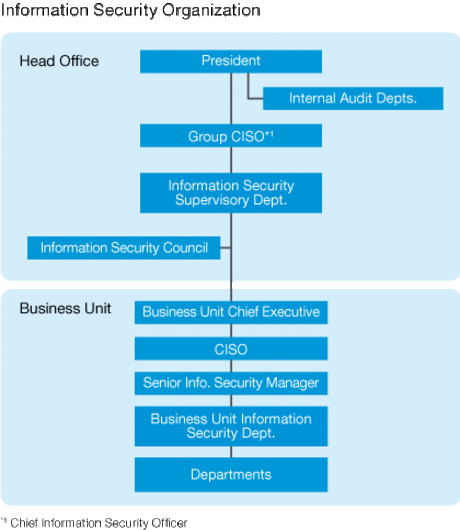 Information Security Organization

Head Office

President

Internal Audit Depts.

Group CISO*1

Information Security Supervisory Dept.

Information Security Council

Business Unit

Business Unit Chief Executive

CISO

Senior Info. Security Manager

Business Unit Information Security Dept.

Departments

*1 Chief Information Security Officer